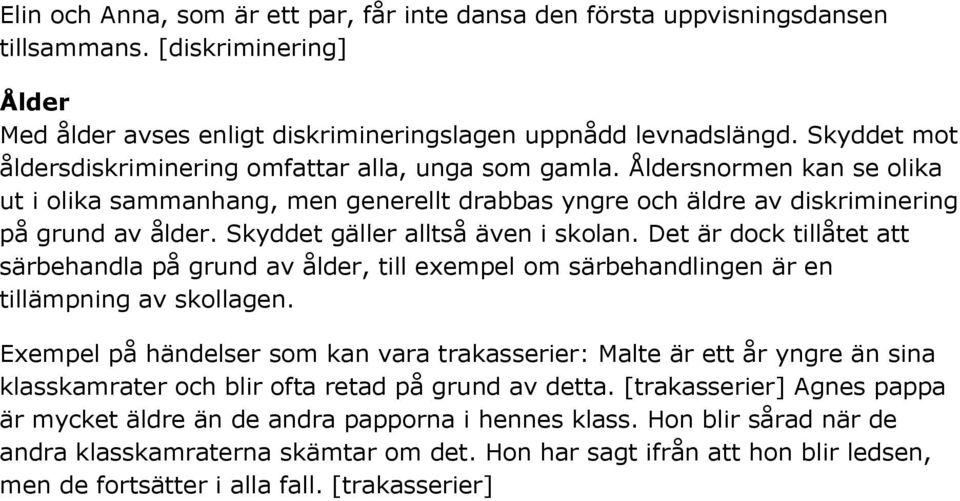 Elin och Anna, som är ett par, får inte dansa den första uppvisningsdansen tillsammans. [diskriminering]

Ålder
Med ålder avses enligt diskrimineringslagen uppnådd levnadslängd. Skyddet mot åldersdiskriminering omfattar alla, unga som gamla. Åldersnormen kan se olika ut i olika sammanhang, men generellt drabbas yngre och äldre av diskriminering på grund av ålder. Skyddet gäller alltså även i skolan. Det är dock tillåtet att särbehandla på grund av ålder, till exempel om särbehandlingen är en tillämpning av skollagen.

Exempel på händelser som kan vara trakasserier: Malte är ett år yngre än sina klasskamrater och blir ofta retad på grund av detta. [trakasserier] Agnes pappa är mycket äldre än de andra papporna i hennes klass. Hon blir sårad när de andra klasskamraterna skämtar om det. Hon har sagt ifrån att hon blir ledsen, men de fortsätter i alla fall. [trakasserier]